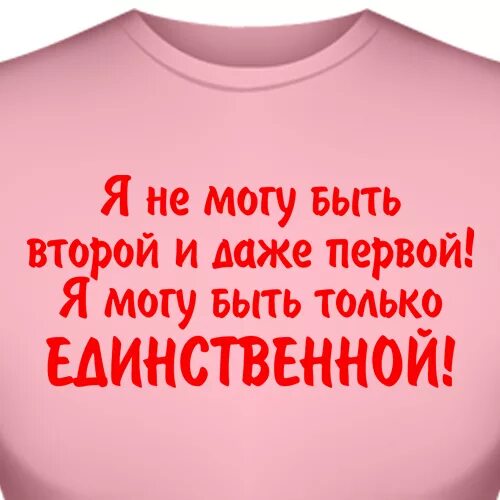 Я не могу быть второй и даже первой! Я могу быть только ЕДИНСТВЕННОЙ!